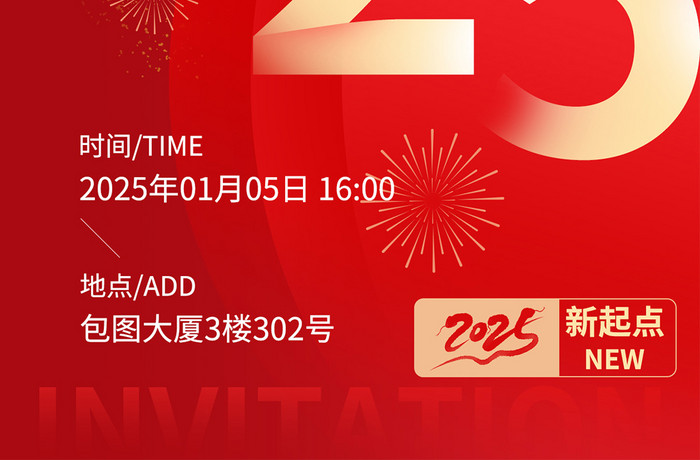 时间/TIME
2025年01月05日 16:00

地点/ADD
包图大厦3楼302号

2025 新起点 NEW

INVITATION